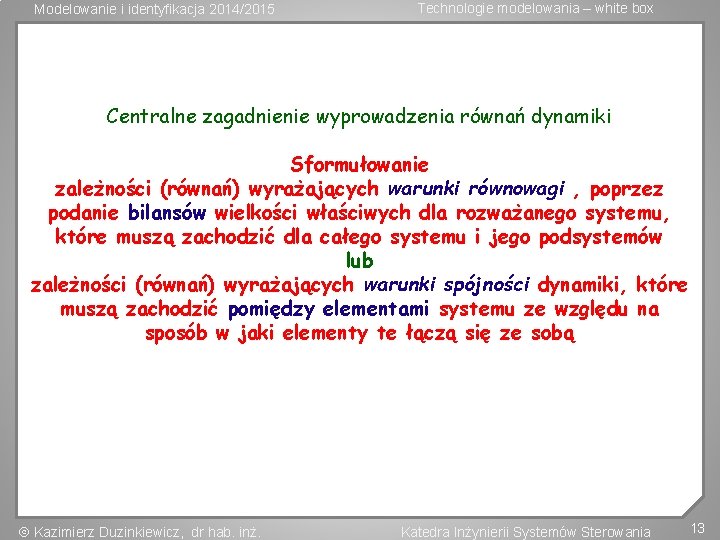 Modelowanie i identyfikacja 2014/2015

Technologie modelowania – white box

Centralne zagadnienie wyprowadzenia równań dynamiki

Sformułowanie
zależności (równań) wyrażających warunki równowagi , poprzez podanie bilansów wielkości właściwych dla rozważanego systemu, które muszą zachodzić dla całego systemu i jego podsystemów
lub
zależności (równań) wyrażających warunki spójności dynamiki, które muszą zachodzić pomiędzy elementami systemu ze względu na sposób w jaki elementy te łączą się ze sobą

© Kazimierz Duzinkiewicz, dr hab. inż.

Katedra Inżynierii Systemów Sterowania

13